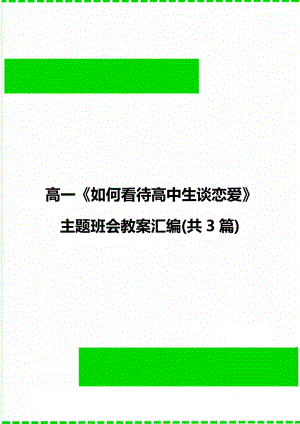 高一《如何看待高中生谈恋爱》

主题班会教案汇编(共 3 篇)